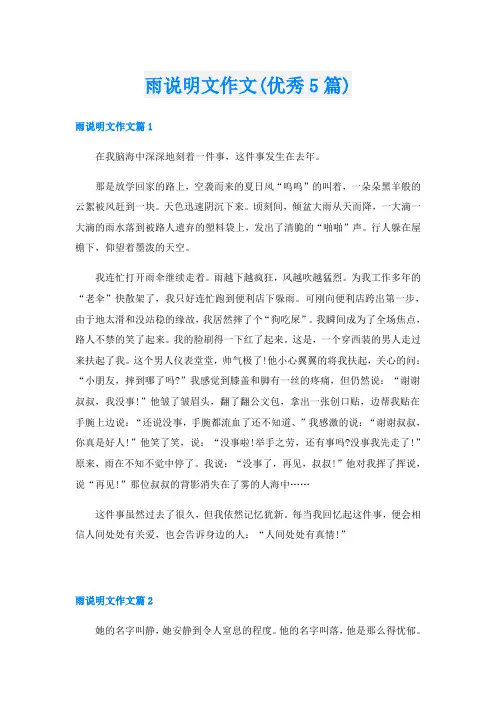 雨说明文作文(优秀5篇)

雨说明文作文篇1

在我脑海中深深地刻着一件事，这件事发生在去年。

那是放学回家的路上，空袭而来的夏日风“呜呜”的叫着，一朵朵黑羊般的云絮被风赶到一块。天色迅速阴沉下来。顷刻间，倾盆大雨从天而降，一大滴一大滴的雨水落到被路人遗弃的塑料袋上，发出了清脆的“啪啪”声。行人躲在屋檐下，仰望着墨泼的天空。

我连忙打开雨伞继续走着。雨越下越疯狂，风越吹越猛烈。为我工作多年的“老伞”快散架了，我只好连忙跑到便利店下躲雨。可刚向便利店跨出第一步，由于地太滑和没站稳的缘故，我居然摔了个“狗吃屎”。我瞬间成为了全场焦点，路人不禁的笑了起来。我的脸刷得一下红了起来。这是，一个穿西装的男人走过来扶起了我。这个男人仪表堂堂，帅气极了!他小心翼翼的将我扶起，关心的问：“小朋友，摔到哪了吗?”我感觉到膝盖和脚有一丝的疼痛，但仍然说：“谢谢叔叔，我没事!”他皱了皱眉头，翻了翻公文包，拿出一张创口贴，边帮我贴在手腕上边说：“还说没事，手腕都流血了还不知道、”我感激的说：“谢谢叔叔，你真是好人!”他笑了笑，说：“没事啦!举手之劳，还有事吗?没事我先走了!”原来，雨在不知不觉中停了。我说：“没事了，再见，叔叔!”他对我挥了挥说，说“再见!”那位叔叔的背影消失在了雾的人海中……

这件事虽然过去了很久，但我依然记忆犹新。每当我回忆起这件事，便会相信人间处处有关爱，也会告诉身边的人：“人间处处有真情!”

雨说明文作文篇2

她的名字叫静，她安静到令人窒息的程度。他的名字叫落，他是那么得忧郁。